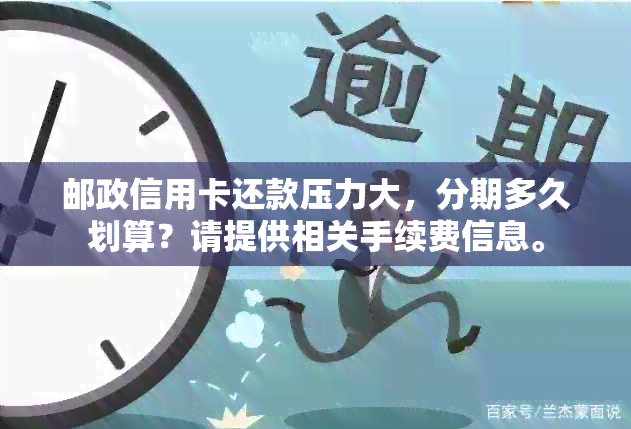 逾期

邮政信用卡还款压力大，分期多久划算？请提供相关手续费信息。

百家号/兰杰蒙面说